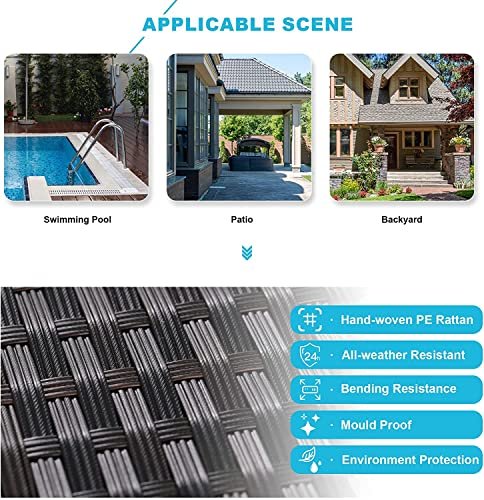 APPLICABLE SCENE

Swimming Pool

Patio

Backyard

· Hand-woven PE Rattan

· All-weather Resistant

· Bending Resistance

· Mould Proof

· Environment Protection